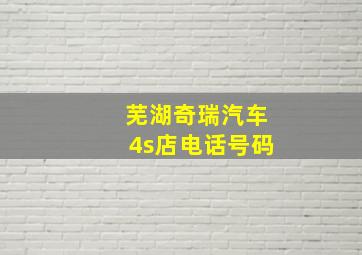 芜湖奇瑞汽车
4s店电话号码